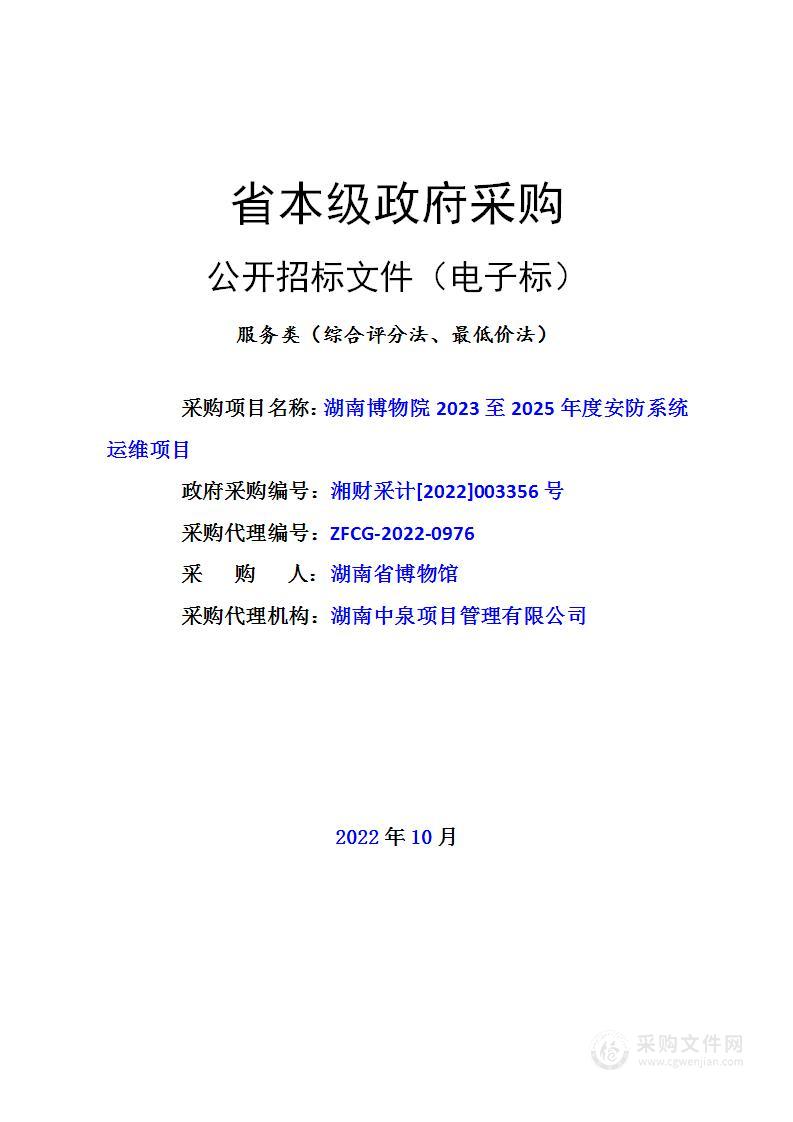 省本级政府采购

公开招标文件（电子标）

服务类（综合评分法、最低价法）

采购项目名称：湖南博物院 2023 至 2025 年度安防系统运维项目

政府采购编号：湘财采计[2022]003356 号

采购代理编号：ZFCG-2022-0976

采　购　人：湖南省博物馆

采购代理机构：湖南中泉项目管理有限公司

2022 年 10 月

采购文件网
www.cgwenjian.com